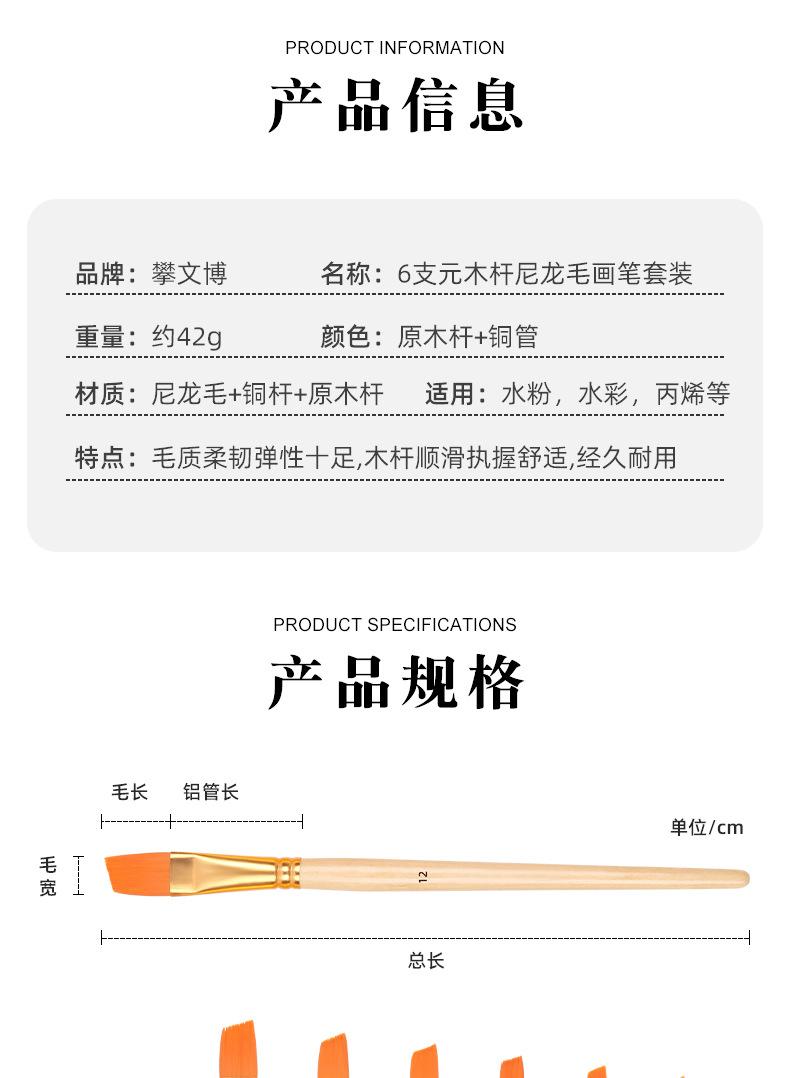 PRODUCT INFORMATION

产品信息

品牌：攀文博 名称：6支元木杆尼龙毛画笔套装

重量：约42g 颜色：原木杆+铜管

材质：尼龙毛+铜杆+原木杆 适用：水粉，水彩，丙烯等

特点：毛质柔韧弹性十足,木杆顺滑执握舒适,经久耐用

PRODUCT SPECIFICATIONS

产品规格

毛长 铝管长

单位/cm

毛宽

12

总长